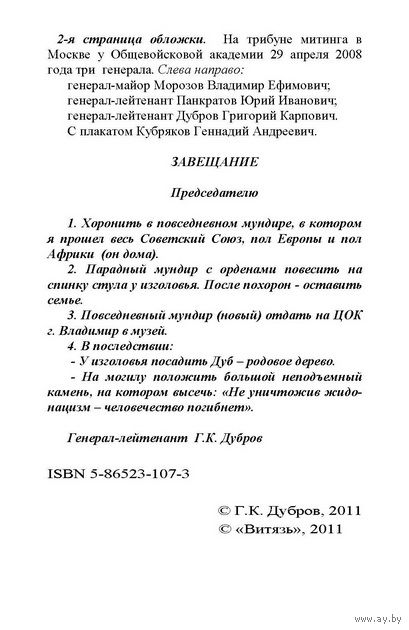 2-я страница обложки. На трибуне митинга в Москве у Общевойсковой академии 29 апреля 2008 года три генерала. Слева направо:
генерал-майор Морозов Владимир Ефимович;
генерал-лейтенант Панкратов Юрий Иванович;
генерал-лейтенант Дубров Григорий Карпович.
С плакатом Кубряков Геннадий Андреевич.

ЗАВЕЩАНИЕ

Председателю

1. Хоронить в повседневном мундире, в котором я прошел весь Советский Союз, пол Европы и пол Африки (он дома).
2. Парадный мундир с орденами повесить на спинку стула у изголовья. После похорон - оставить семье.
3. Повседневный мундир (новый) отдать на ЦОК г. Владимир в музей.
4. В последствии:
- У изголовья посадить Дуб – родовое дерево.
- На могилу положить большой неподъемный камень, на котором высечь: «Не уничтожив жидонацизм – человечество погибнет».

Генерал-лейтенант Г.К. Дубров

ISBN 5-86523-107-3

© Г.К. Дубров, 2011
© «Витязь», 2011

www.ay.by